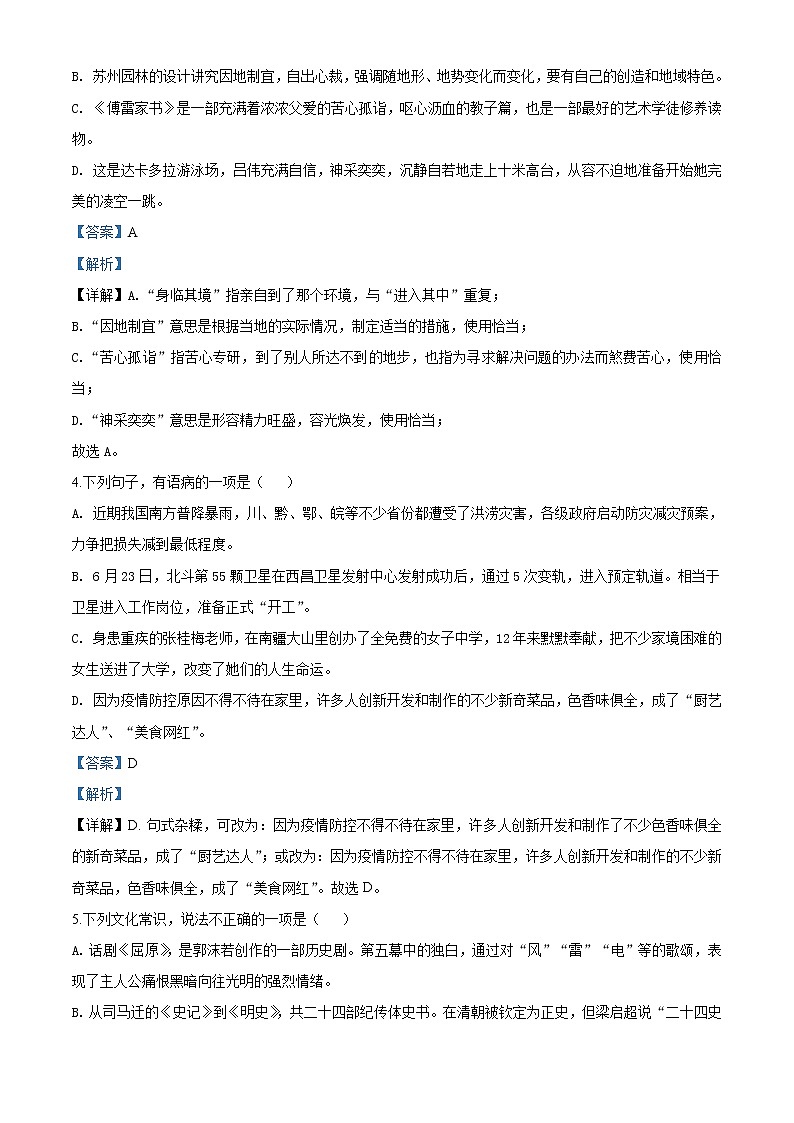 B. 苏州园林的设计讲究因地制宜，自出心裁，强调随地形、地势变化而变化，要有自己的创造和地域特色。

C. 《傅雷家书》是一部充满着浓浓父爱的苦心孤诣，呕心沥血的教子篇，也是一部最好的艺术学徒修养读物。

D. 这是达卡多拉游泳场，吕伟充满自信，神采奕奕，沉静自若地走上十米高台，从容不迫地准备开始她完美的凌空一跳。

【答案】A

【解析】

【详解】A. “身临其境”指亲自到了那个环境，与“进入其中”重复；

B. “因地制宜”意思是根据当地的实际情况，制定适当的措施，使用恰当；

C. “苦心孤诣”指苦心专研，到了别人所达不到的地步，也指为寻求解决问题的办法而煞费苦心，使用恰当；

D. “神采奕奕”意思是形容精力旺盛，容光焕发，使用恰当；

故选 A。

4.下列句子，有语病的一项是（ ）

A. 近期我国南方普降暴雨，川、黔、鄂、皖等不少省份都遭受了洪涝灾害，各级政府启动防灾减灾预案，力争把损失减到最低程度。

B. 6 月 23 日，北斗第 55 颗卫星在西昌卫星发射中心发射成功后，通过 5 次变轨，进入预定轨道。相当于卫星进入工作岗位，准备正式“开工”。

C. 身患重疾的张桂梅老师，在南疆大山里创办了全免费的女子中学，12 年来默默奉献，把不少家境困难的女生送进了大学，改变了她们的人生命运。

D. 因为疫情防控原因不得不待在家里，许多人创新开发和制作的不少新奇菜品，色香味俱全，成了“厨艺达人”、“美食网红”。

【答案】D

【解析】

【详解】D. 句式杂糅，可改为：因为疫情防控不得不待在家里，许多人创新开发和制作了不少色香味俱全的新奇菜品，成了“厨艺达人”；或改为：因为疫情防控不得不待在家里，许多人创新开发和制作的不少新奇菜品，色香味俱全，成了“美食网红”。故选 D。

5.下列文化常识，说法不正确的一项是（ ）

A. 话剧《屈原》是郭沫若创作的一部历史剧。第五幕中的独白，通过对“风”“雷”“电”等的歌颂，表现了主人公痛恨黑暗向往光明的强烈情绪。

B. 从司马迁的《史记》到《明史》，共二十四部纪传体史书。在清朝被钦定为正史，但梁启超说“二十四史